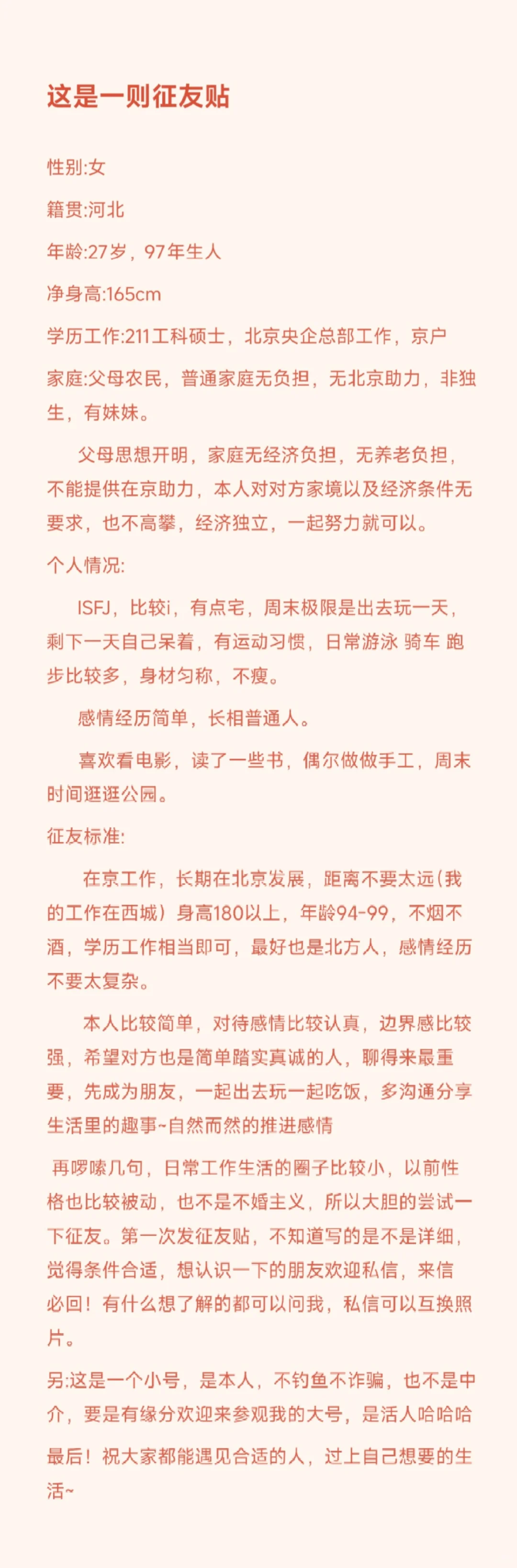 这是一则征友贴

性别:女

籍贯:河北

年龄:27岁，97年生人

净身高:165cm

学历工作:211工科硕士，北京央企总部工作，京户

家庭:父母农民，普通家庭无负担，无北京助力，非独生，有妹妹。

父母思想开明，家庭无经济负担，无养老负担，不能提供在京助力，本人对对方家境以及经济条件无要求，也不高攀，经济独立，一起努力就可以。

个人情况:

ISFJ，比较i，有点宅，周末极限是出去玩一天，剩下一天自己呆着，有运动习惯，日常游泳 骑车 跑步比较多，身材匀称，不瘦。

感情经历简单，长相普通人。

喜欢看电影，读了一些书，偶尔做做手工，周末时间逛逛公园。

征友标准:

在京工作，长期在北京发展，距离不要太远(我的工作在西城）身高180以上，年龄94-99，不烟不酒，学历工作相当即可，最好也是北方人，感情经历不要太复杂。

本人比较简单，对待感情比较认真，边界感比较强，希望对方也是简单踏实真诚的人，聊得来最重要，先成为朋友，一起出去玩一起吃饭，多沟通分享生活里的趣事~自然而然的推进感情

再啰嗦几句，日常工作生活的圈子比较小，以前性格也比较被动，也不是不婚主义，所以大胆的尝试一下征友。第一次发征友贴，不知道写的是不是详细，觉得条件合适，想认识一下的朋友欢迎私信，来信必回！有什么想了解的都可以问我，私信可以互换照片。

另:这是一个小号，是本人，不钓鱼不诈骗，也不是中介，要是有缘分欢迎来参观我的大号，是活人哈哈哈

最后！祝大家都能遇见合适的人，过上自己想要的生活~